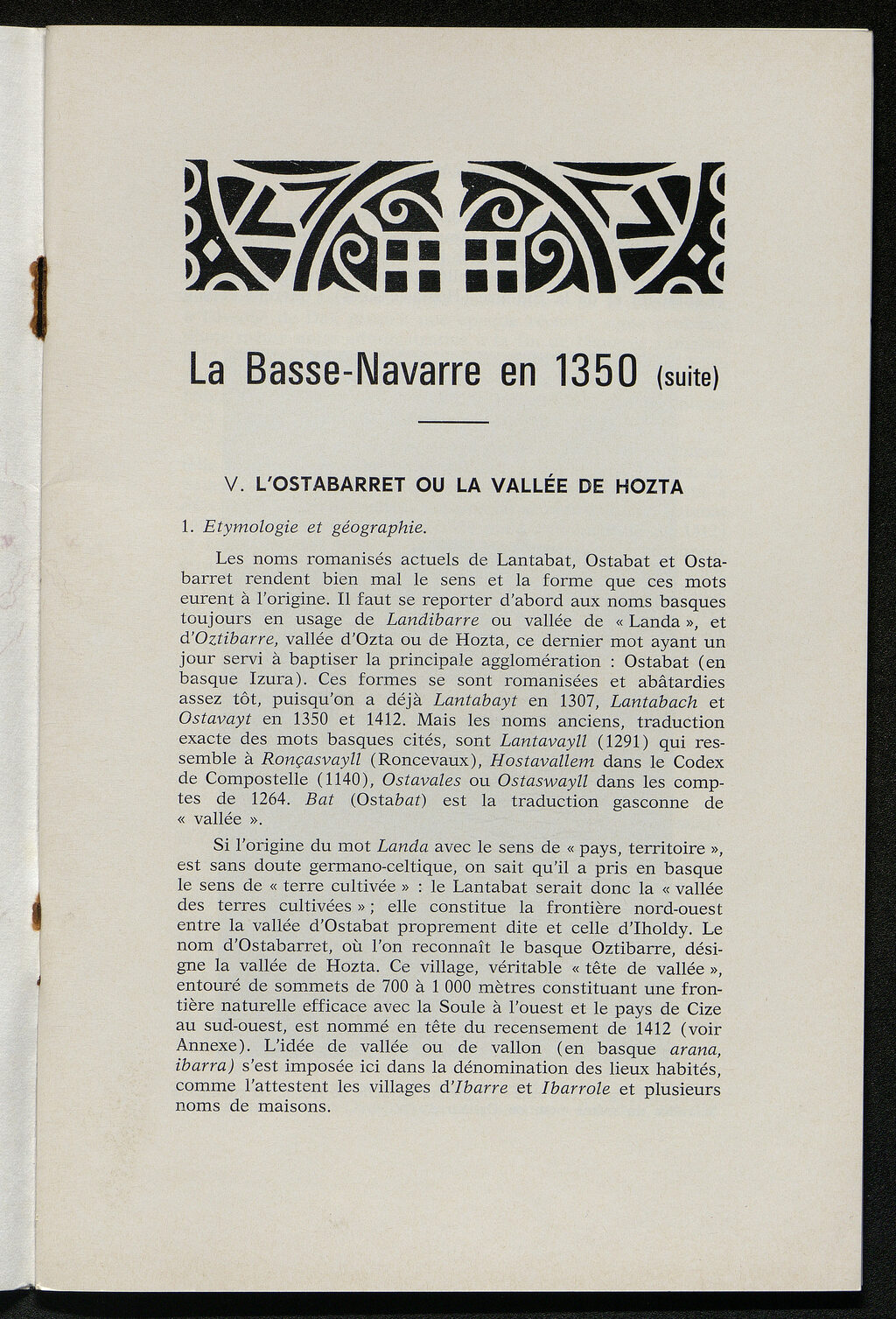 La Basse-Navarre en 1350 (suite)

V. L'OSTABARRET OU LA VALLÉE DE HOZTA

1. Etymologie et géographie.

Les noms romanisés actuels de Lantabat, Ostabat et Ostabarret rendent bien mal le sens et la forme que ces mots eurent à l'origine. Il faut se reporter d'abord aux noms basques toujours en usage de Landibarre ou vallée de « Landa », et d'Oztibarre, vallée d'Ozta ou de Hozta, ce dernier mot ayant un jour servi à baptiser la principale agglomération : Ostabat (en basque Izura). Ces formes se sont romanisées et abâtardies assez tôt, puisqu'on a déjà Lantabayt en 1307, Lantabach et Ostavayt en 1350 et 1412. Mais les noms anciens, traduction exacte des mots basques cités, sont Lantavayll (1291) qui ressemble à Ronçasvayll (Roncevaux), Hostavallem dans le Codex de Compostelle (1140), Ostavales ou Ostaswayll dans les comptes de 1264. Bat (Ostabat) est la traduction gasconne de « vallée ».

Si l'origine du mot Landa avec le sens de « pays, territoire », est sans doute germano-celtique, on sait qu'il a pris en basque le sens de « terre cultivée » : le Lantabat serait donc la « vallée des terres cultivées » ; elle constitue la frontière nord-ouest entre la vallée d'Ostabat proprement dite et celle d'Iholdy. Le nom d'Ostabarret, où l'on reconnaît le basque Oztibarre, désigne la vallée de Hozta. Ce village, véritable « tête de vallée », entouré de sommets de 700 à 1 000 mètres constituant une frontière naturelle efficace avec la Soule à l'ouest et le pays de Cize au sud-ouest, est nommé en tête du recensement de 1412 (voir Annexe). L'idée de vallée ou de vallon (en basque arana, ibarra) s'est imposée ici dans la dénomination des lieux habités, comme l'attestent les villages d'Ibarre et Ibarrole et plusieurs noms de maisons.